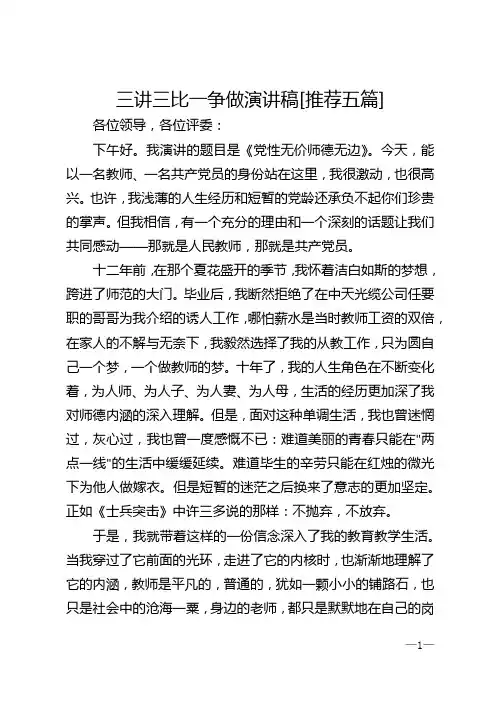 三讲三比一争做演讲稿[推荐五篇]

各位领导，各位评委：

下午好。我演讲的题目是《党性无价师德无边》。今天，能以一名教师、一名共产党员的身份站在这里，我很激动，也很高兴。也许，我浅薄的人生经历和短暂的党龄还承负不起你们珍贵的掌声。但我相信，有一个充分的理由和一个深刻的话题让我们共同感动——那就是人民教师，那就是共产党员。

十二年前，在那个夏花盛开的季节，我怀着洁白如斯的梦想，跨进了师范的大门。毕业后，我断然拒绝了在中天光缆公司任要职的哥哥为我介绍的诱人工作，哪怕薪水是当时教师工资的双倍，在家人的不解与无奈下，我毅然选择了我的从教工作，只为圆自己一个梦，一个做教师的梦。十年了，我的人生角色在不断变化着，为人师、为人子、为人妻、为人母，生活的经历更加深了我对师德内涵的深入理解。但是，面对这种单调生活，我也曾迷惘过，灰心过，我也曾一度感慨不已：难道美丽的青春只能在"两点一线"的生活中缓缓延续。难道毕生的辛劳只能在红烛的微光下为他人做嫁衣。但是短暂的迷茫之后换来了意志的更加坚定。正如《士兵突击》中许三多说的那样：不抛弃，不放弃。

于是，我就带着这样的一份信念深入了我的教育教学生活。当我穿过了它前面的光环，走进了它的内核时，也渐渐地理解了它的内涵，教师是平凡的，普通的，犹如一颗小小的铺路石，也只是社会中的沧海一粟，身边的老师，都只是默默地在自己的岗

—1—